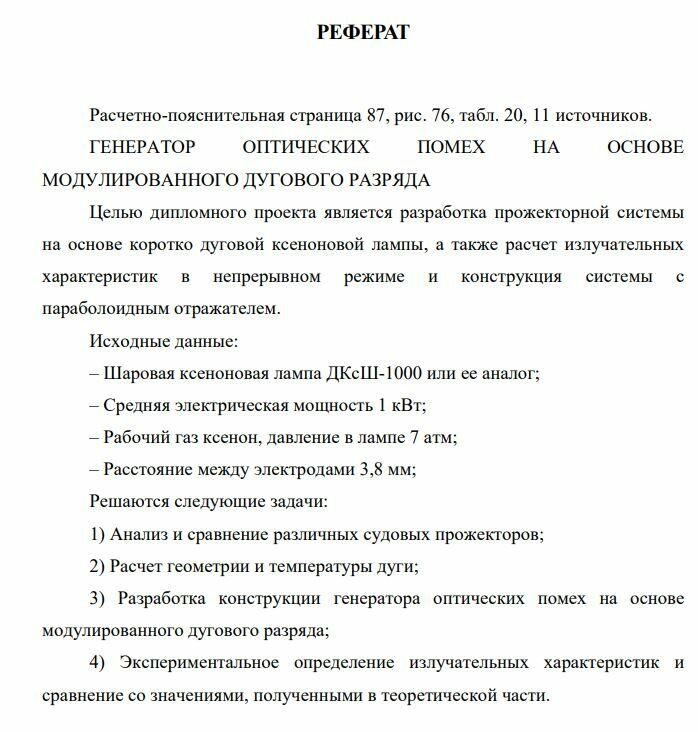 РЕФЕРАТ

Расчетно-пояснительная страница 87, рис. 76, табл. 20, 11 источников.

ГЕНЕРАТОР ОПТИЧЕСКИХ ПОМЕХ НА ОСНОВЕ МОДУЛИРОВАННОГО ДУГОВОГО РАЗРЯДА

Целью дипломного проекта является разработка прожекторной системы на основе коротко дуговой ксеноновой лампы, а также расчет излучательных характеристик в непрерывном режиме и конструкция системы с параболоидным отражателем.

Исходные данные:

– Шаровая ксеноновая лампа ДКсШ-1000 или ее аналог;

– Средняя электрическая мощность 1 кВт;

– Рабочий газ ксенон, давление в лампе 7 атм;

– Расстояние между электродами 3,8 мм;

Решаются следующие задачи:

1) Анализ и сравнение различных судовых прожекторов;

2) Расчет геометрии и температуры дуги;

3) Разработка конструкции генератора оптических помех на основе модулированного дугового разряда;

4) Экспериментальное определение излучательных характеристик и сравнение со значениями, полученными в теоретической части.